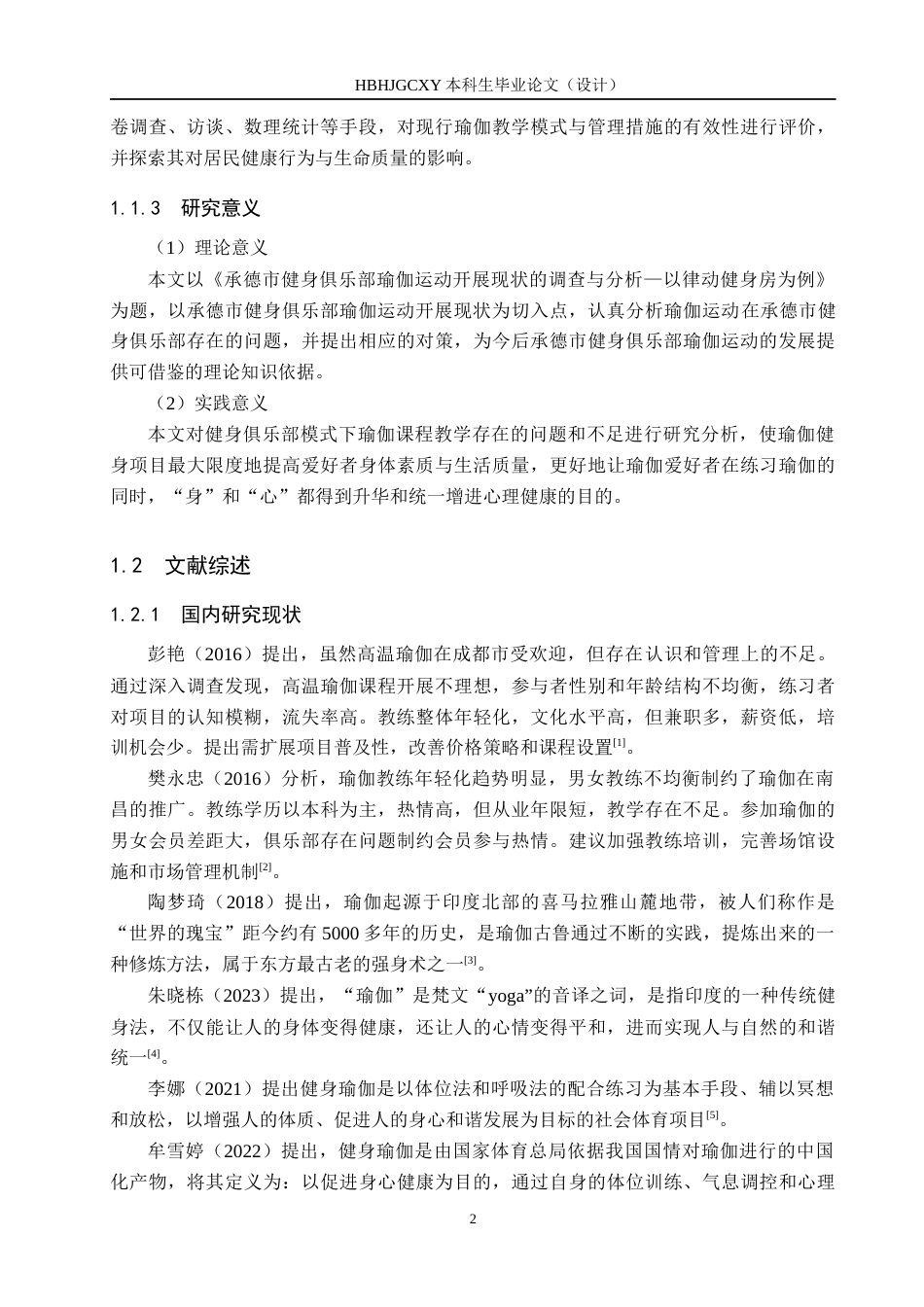 HBHJGCXY 本科生毕业论文（设计）

卷调查、访谈、数理统计等手段，对现行瑜伽教学模式与管理措施的有效性进行评价，并探索其对居民健康行为与生命质量的影响。

1.1.3 研究意义

（1）理论意义

本文以《承德市健身俱乐部瑜伽运动开展现状的调查与分析—以律动健身房为例》为题，以承德市健身俱乐部瑜伽运动开展现状为切入点，认真分析瑜伽运动在承德市健身俱乐部存在的问题，并提出相应的对策，为今后承德市健身俱乐部瑜伽运动的发展提供可借鉴的理论知识依据。

（2）实践意义

本文对健身俱乐部模式下瑜伽课程教学存在的问题和不足进行研究分析，使瑜伽健身项目最大限度地提高爱好者身体素质与生活质量，更好地让瑜伽爱好者在练习瑜伽的同时，“身”和“心”都得到升华和统一增进心理健康的目的。

1.2 文献综述

1.2.1 国内研究现状

彭艳（2016）提出，虽然高温瑜伽在成都市受欢迎，但存在认识和管理上的不足。通过深入调查发现，高温瑜伽课程开展不理想，参与者性别和年龄结构不均衡，练习者对项目的认知模糊，流失率高。教练整体年轻化，文化水平高，但兼职多，薪资低，培训机会少。提出需扩展项目普及性，改善价格策略和课程设置$^{[1]}$。

樊永忠（2016）分析，瑜伽教练年轻化趋势明显，男女教练不均衡制约了瑜伽在南昌的推广。教练学历以本科为主，热情高，但从业年限短，教学存在不足。参加瑜伽的男女会员差距大，俱乐部存在问题制约会员参与热情。建议加强教练培训，完善场馆设施和市场管理机制$^{[2]}$。

陶梦琦（2018）提出，瑜伽起源于印度北部的喜马拉雅山麓地带，被人们称作是“世界的瑰宝”距今约有 5000 多年的历史，是瑜伽古鲁通过不断的实践，提炼出来的一种修炼方法，属于东方最古老的强身术之一$^{[3]}$。

朱晓栋（2023）提出，“瑜伽”是梵文“yoga”的音译之词，是指印度的一种传统健身法，不仅能让人的身体变得健康，还让人的心情变得平和，进而实现人与自然的和谐统一$^{[4]}$。

李娜（2021）提出健身瑜伽是以体位法和呼吸法的配合练习为基本手段、辅以冥想和放松，以增强人的体质、促进人的身心和谐发展为目标的社会体育项目$^{[5]}$。

牟雪婷（2022）提出，健身瑜伽是由国家体育总局依据我国国情对瑜伽进行的中国化产物，将其定义为：以促进身心健康为目的，通过自身的体位训练、气息调控和心理

2